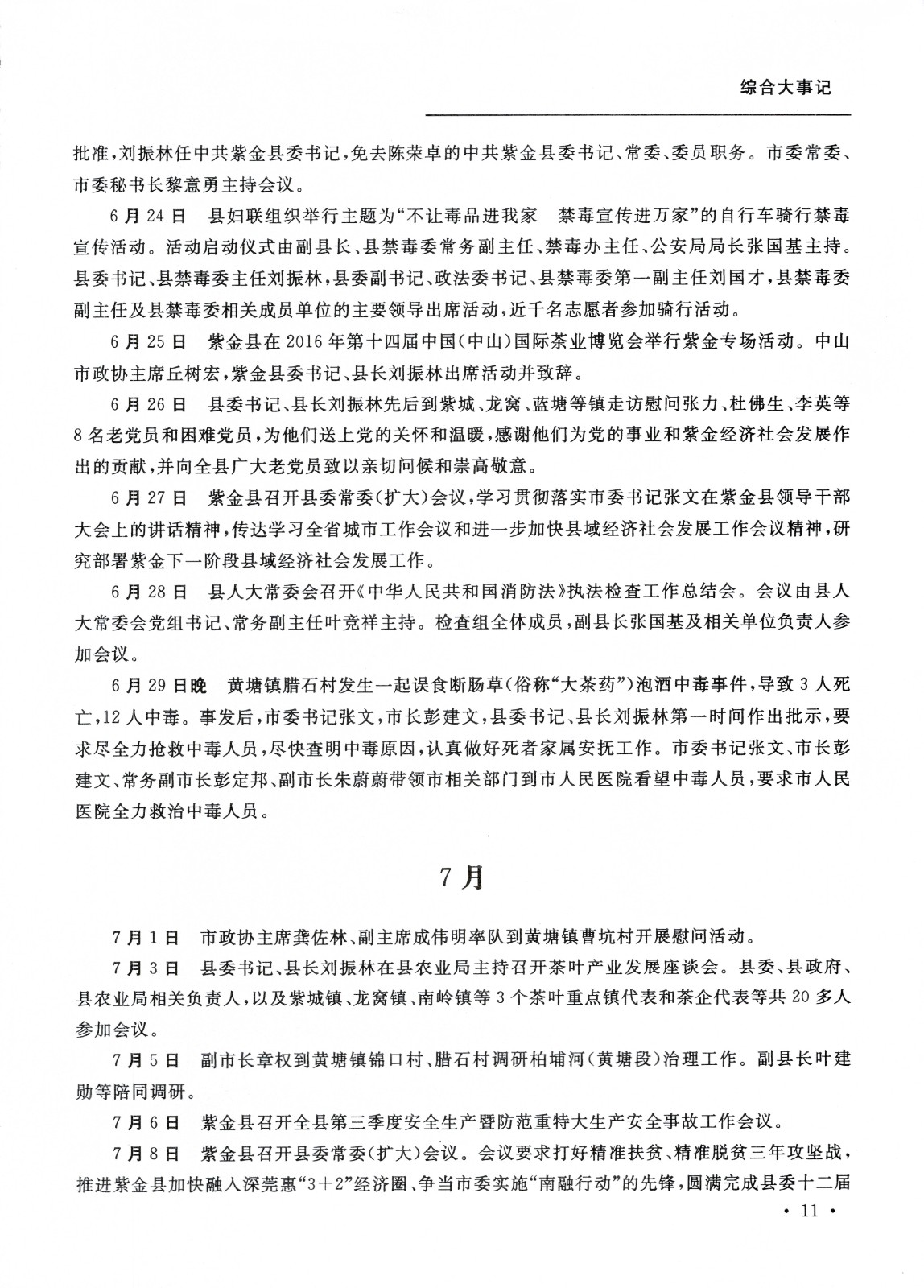 综合大事记

批准，刘振林任中共紫金县委书记，免去陈荣卓的中共紫金县委书记、常委、委员职务。市委常委、市委秘书长黎意勇主持会议。

6月24日　县妇联组织举行主题为“不让毒品进我家　禁毒宣传进万家”的自行车骑行禁毒宣传活动。活动启动仪式由副县长、县禁毒委常务副主任、禁毒办主任、公安局局长张国基主持。县委书记、县禁毒委主任刘振林，县委副书记、政法委书记、县禁毒委第一副主任刘国才，县禁毒委副主任及县禁毒委相关成员单位的主要领导出席活动，近千名志愿者参加骑行活动。

6月25日　紫金县在2016年第十四届中国（中山）国际茶业博览会举行紫金专场活动。中山市政协主席丘树宏，紫金县委书记、县长刘振林出席活动并致辞。

6月26日　县委书记、县长刘振林先后到紫城、龙窝、蓝塘等镇走访慰问张力、杜佛生、李英等8名老党员和困难党员，为他们送上党的关怀和温暖，感谢他们为党的事业和紫金经济社会发展作出的贡献，并向全县广大老党员致以亲切问候和崇高敬意。

6月27日　紫金县召开县委常委（扩大）会议，学习贯彻落实市委书记张文在紫金县领导干部大会上的讲话精神，传达学习全省城市工作会议和进一步加快县域经济社会发展工作会议精神，研究部署紫金下一阶段县域经济社会发展工作。

6月28日　县人大常委会召开《中华人民共和国消防法》执法检查工作总结会。会议由县人大常委会党组书记、常务副主任叶竞祥主持。检查组全体成员，副县长张国基及相关单位负责人参加会议。

6月29日晚　黄塘镇腊石村发生一起误食断肠草（俗称“大茶药”）泡酒中毒事件，导致3人死亡，12人中毒。事发后，市委书记张文，市长彭建文，县委书记、县长刘振林第一时间作出批示，要求尽全力抢救中毒人员，尽快查明中毒原因，认真做好死者家属安抚工作。市委书记张文、市长彭建文、常务副市长彭定邦、副市长朱蔚蔚带领市相关部门到市人民医院看望中毒人员，要求市人民医院全力救治中毒人员。

7月

7月1日　市政协主席龚佐林、副主席成伟明率队到黄塘镇曹坑村开展慰问活动。

7月3日　县委书记、县长刘振林在县农业局主持召开茶叶产业发展座谈会。县委、县政府、县农业局相关负责人，以及紫城镇、龙窝镇、南岭镇等3个茶叶重点镇代表和茶企代表等共20多人参加会议。

7月5日　副市长章权到黄塘镇锦口村、腊石村调研柏埔河（黄塘段）治理工作。副县长叶建勋等陪同调研。

7月6日　紫金县召开全县第三季度安全生产暨防范重特大生产安全事故工作会议。

7月8日　紫金县召开县委常委（扩大）会议。会议要求打好精准扶贫、精准脱贫三年攻坚战，推进紫金县加快融入深莞惠“3＋2”经济圈、争当市委实施“南融行动”的先锋，圆满完成县委十二届

· 11 ·